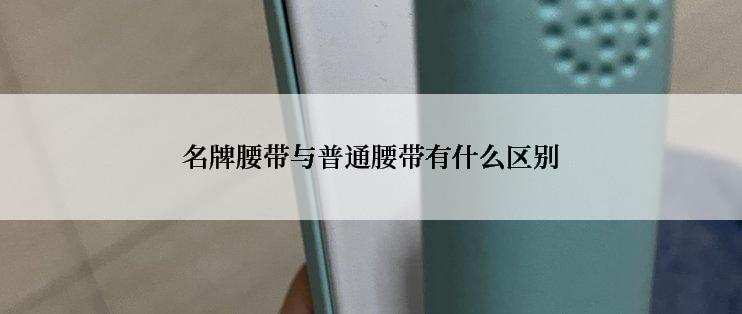 名牌腰带与普通腰带有什么区别